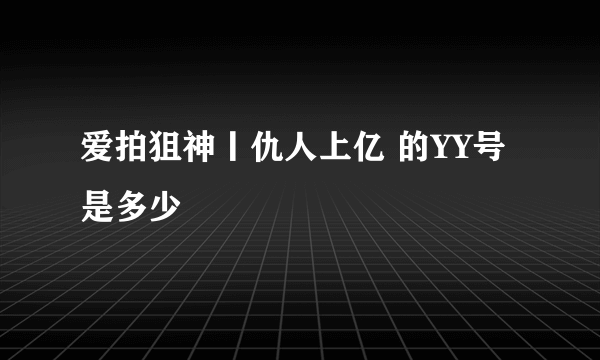 爱拍狙神丨仇人上亿 的YY号是多少